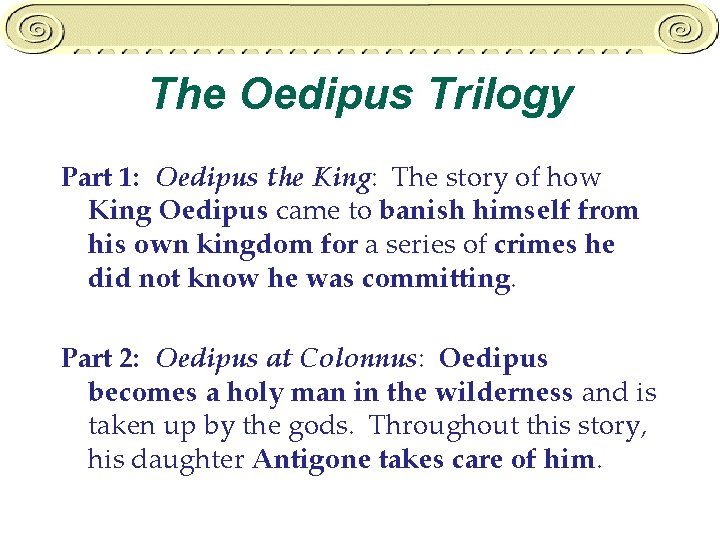 The Oedipus Trilogy

Part 1: Oedipus the King: The story of how King Oedipus came to banish himself from his own kingdom for a series of crimes he did not know he was committing.

Part 2: Oedipus at Colonnus: Oedipus becomes a holy man in the wilderness and is taken up by the gods. Throughout this story, his daughter Antigone takes care of him.